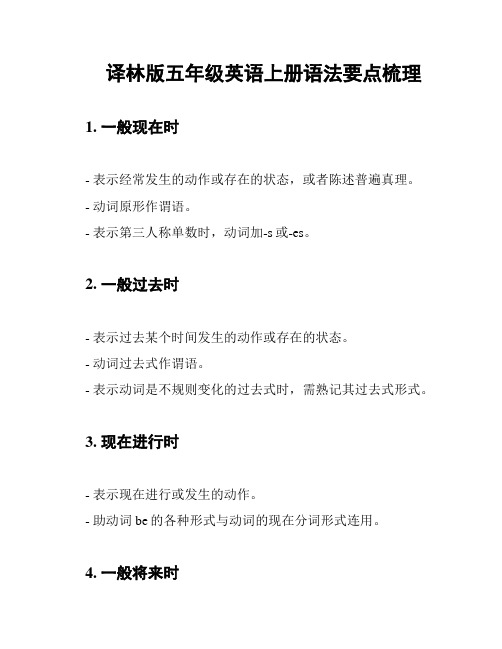 译林版五年级英语上册语法要点梳理

1. 一般现在时

- 表示经常发生的动作或存在的状态，或者陈述普遍真理。

- 动词原形作谓语。

- 表示第三人称单数时，动词加-s 或-es。

2. 一般过去时

- 表示过去某个时间发生的动作或存在的状态。

- 动词过去式作谓语。

- 表示动词是不规则变化的过去式时，需熟记其过去式形式。

3. 现在进行时

- 表示现在进行或发生的动作。

- 助动词 be 的各种形式与动词的现在分词形式连用。

4. 一般将来时